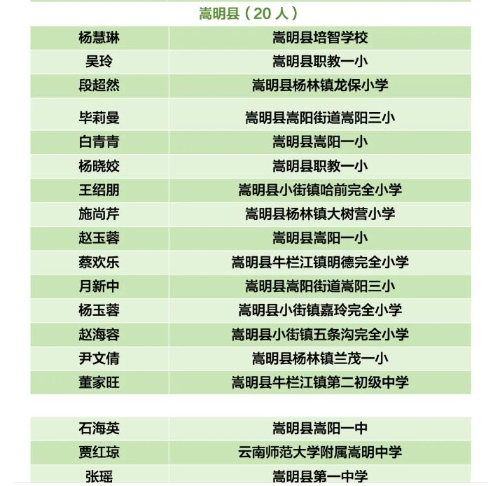 嵩明县（20 人）

| 杨慧琳 | 嵩明县培智学校 |
|---|---|
| 吴玲 | 嵩明县职教一小 |
| 段超然 | 嵩明县杨林镇龙保小学 |
| 毕莉曼 | 嵩明县嵩阳街道嵩阳三小 |
| 白青青 | 嵩明县嵩阳一小 |
| 杨晓姣 | 嵩明县职教一小 |
| 王绍朋 | 嵩明县小街镇哈前完全小学 |
| 施尚芹 | 嵩明县杨林镇大树营小学 |
| 赵玉蓉 | 嵩明县嵩阳一小 |
| 蔡欢乐 | 嵩明县牛栏江镇明德完全小学 |
| 月新中 | 嵩明县嵩阳街道嵩阳三小 |
| 杨玉蓉 | 嵩明县小街镇嘉玲完全小学 |
| 赵海容 | 嵩明县小街镇五条沟完全小学 |
| 尹文倩 | 嵩明县杨林镇兰茂一小 |
| 董家旺 | 嵩明县牛栏江镇第二初级中学 |

| 石海英 | 嵩明县嵩阳一中 |
|---|---|
| 贾红琼 | 云南师范大学附属嵩明中学 |
| 张瑶 | 嵩明县第一中学 |